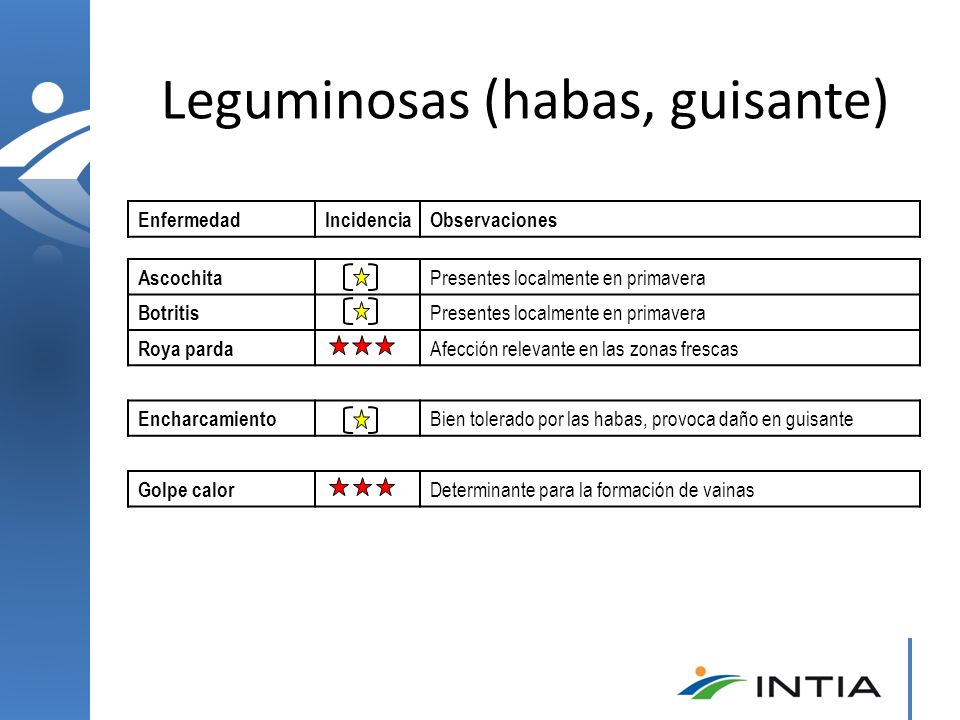 Leguminosas (habas, guisante)

| Enfermedad | Incidencia | Observaciones |
|---|---|---|
| Ascochita | | Presentes localmente en primavera |
| Botritis | | Presentes localmente en primavera |
| Roya parda | | Afección relevante en las zonas frescas |
| Encharcamiento | | Bien tolerado por las habas, provoca daño en guisante |
| Golpe calor | | Determinante para la formación de vainas |

INTIA